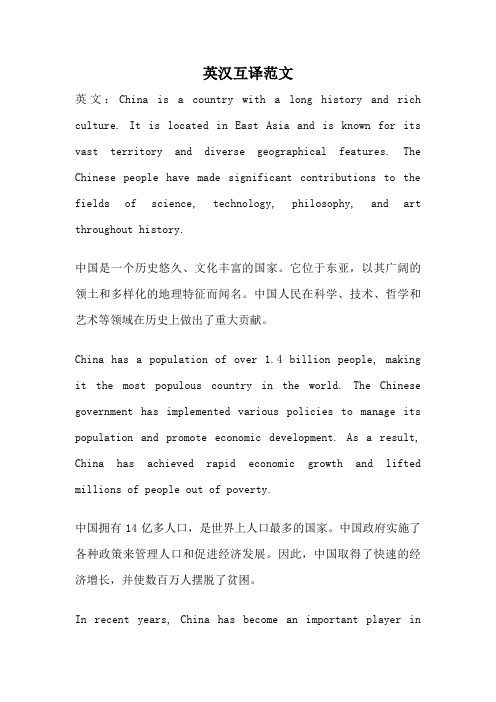 英汉互译范文

英文：China is a country with a long history and rich culture. It is located in East Asia and is known for its vast territory and diverse geographical features. The Chinese people have made significant contributions to the fields of science, technology, philosophy, and art throughout history.

中国是一个历史悠久、文化丰富的国家。它位于东亚，以其广阔的领土和多样化的地理特征而闻名。中国人民在科学、技术、哲学和艺术等领域在历史上做出了重大贡献。

China has a population of over 1.4 billion people, making it the most populous country in the world. The Chinese government has implemented various policies to manage its population and promote economic development. As a result, China has achieved rapid economic growth and lifted millions of people out of poverty.

中国拥有 14 亿多人口，是世界上人口最多的国家。中国政府实施了各种政策来管理人口和促进经济发展。因此，中国取得了快速的经济增长，并使数百万人摆脱了贫困。

In recent years, China has become an important player in